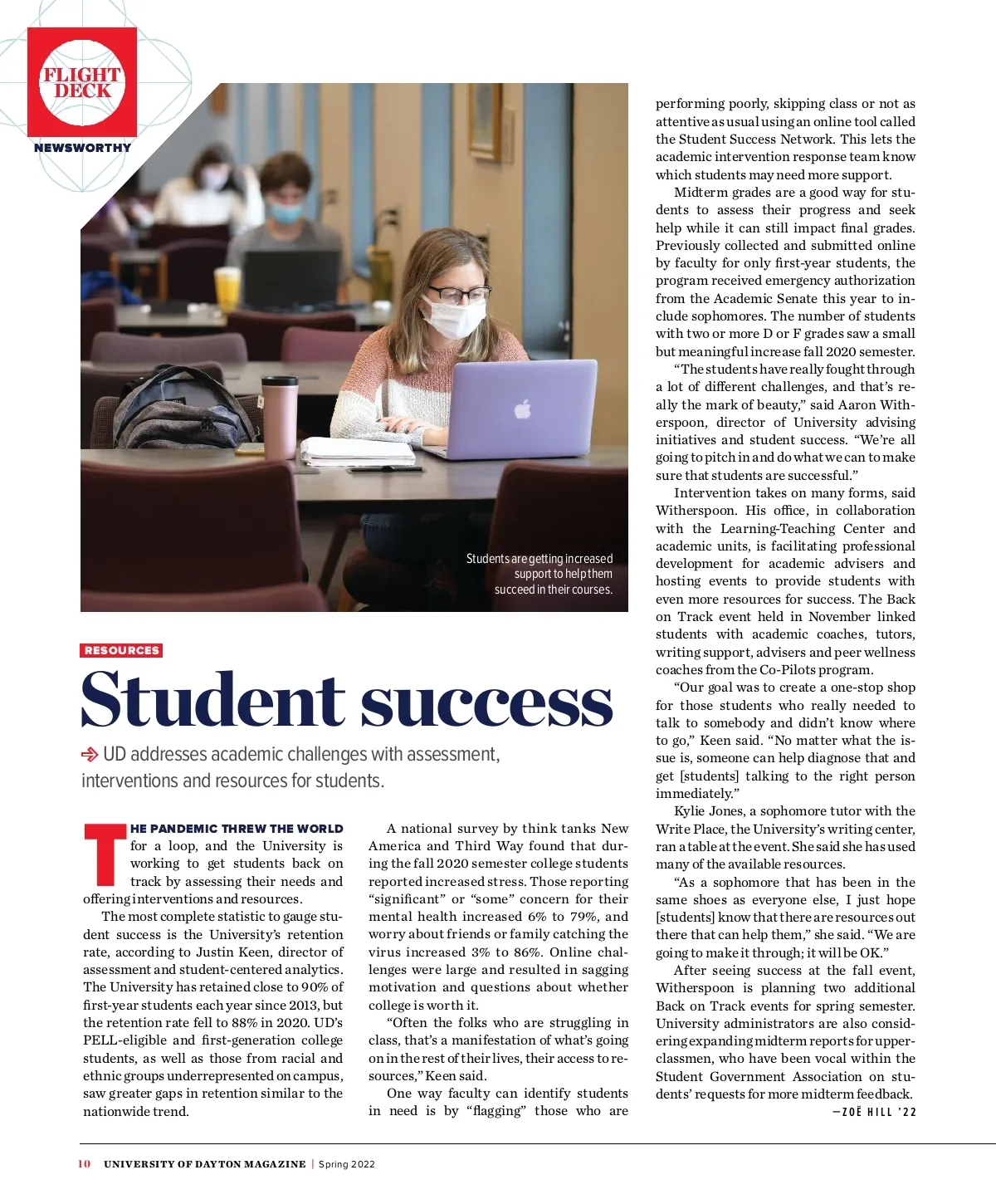 FLIGHT DECK

NEWSWORTHY

Students are getting increased support to help them succeed in their courses.

RESOURCES

Student success

UD addresses academic challenges with assessment, interventions and resources for students.

THE PANDEMIC THREW THE WORLD for a loop, and the University is working to get students back on track by assessing their needs and offering interventions and resources.

The most complete statistic to gauge student success is the University's retention rate, according to Justin Keen, director of assessment and student-centered analytics. The University has retained close to 90% of first-year students each year since 2013, but the retention rate fell to 88% in 2020. UD's PELL-eligible and first-generation college students, as well as those from racial and ethnic groups underrepresented on campus, saw greater gaps in retention similar to the nationwide trend.

A national survey by think tanks New America and Third Way found that during the fall 2020 semester college students reported increased stress. Those reporting "significant" or "some" concern for their mental health increased 6% to 79%, and worry about friends or family catching the virus increased 3% to 86%. Online challenges were large and resulted in sagging motivation and questions about whether college is worth it.

"Often the folks who are struggling in class, that's a manifestation of what's going on in the rest of their lives, their access to resources," Keen said.

One way faculty can identify students in need is by "flagging" those who are performing poorly, skipping class or not as attentive as usual using an online tool called the Student Success Network. This lets the academic intervention response team know which students may need more support.

Midterm grades are a good way for students to assess their progress and seek help while it can still impact final grades. Previously collected and submitted online by faculty for only first-year students, the program received emergency authorization from the Academic Senate this year to include sophomores. The number of students with two or more D or F grades saw a small but meaningful increase fall 2020 semester.

"The students have really fought through a lot of different challenges, and that's really the mark of beauty," said Aaron Witherspoon, director of University advising initiatives and student success. "We're all going to pitch in and do what we can to make sure that students are successful."

Intervention takes on many forms, said Witherspoon. His office, in collaboration with the Learning-Teaching Center and academic units, is facilitating professional development for academic advisers and hosting events to provide students with even more resources for success. The Back on Track event held in November linked students with academic coaches, tutors, writing support, advisers and peer wellness coaches from the Co-Pilots program.

"Our goal was to create a one-stop shop for those students who really needed to talk to somebody and didn't know where to go," Keen said. "No matter what the issue is, someone can help diagnose that and get [students] talking to the right person immediately."

Kylie Jones, a sophomore tutor with the Write Place, the University's writing center, ran a table at the event. She said she has used many of the available resources.

"As a sophomore that has been in the same shoes as everyone else, I just hope [students] know that there are resources out there that can help them," she said. "We are going to make it through; it will be OK."

After seeing success at the fall event, Witherspoon is planning two additional Back on Track events for spring semester. University administrators are also considering expanding midterm reports for upperclassmen, who have been vocal within the Student Government Association on students' requests for more midterm feedback.

—ZOË HILL '22

10 UNIVERSITY OF DAYTON MAGAZINE | Spring 2022